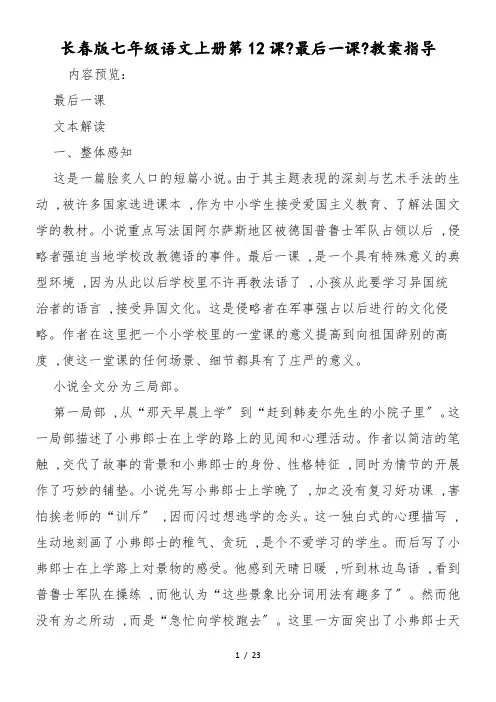 长春版七年级语文上册第12课?最后一课?教案指导

内容预览：

最后一课

文本解读

一、整体感知

这是一篇脍炙人口的短篇小说。由于其主题表现的深刻与艺术手法的生动，被许多国家选进课本，作为中小学生接受爱国主义教育、了解法国文学的教材。小说重点写法国阿尔萨斯地区被德国普鲁士军队占领以后，侵略者强迫当地学校改教德语的事件。最后一课，是一个具有特殊意义的典型环境，因为从此以后学校里不许再教法语了，小孩从此要学习异国统治者的语言，接受异国文化。这是侵略者在军事强占以后进行的文化侵略。作者在这里把一个小学校里的一堂课的意义提高到向祖国辞别的高度，使这一堂课的任何场景、细节都具有了庄严的意义。

小说全文分为三局部。

第一局部，从“那天早晨上学”到“赶到韩麦尔先生的小院子里”。这一局部描述了小弗郎士在上学的路上的见闻和心理活动。作者以简洁的笔触，交代了故事的背景和小弗郎士的身份、性格特征，同时为情节的开展作了巧妙的铺垫。小说先写小弗郎士上学晚了，加之没有复习好功课，害怕挨老师的“训斥”，因而闪过想逃学的念头。这一独白式的心理描写，生动地刻画了小弗郎士的稚气、贪玩，是个不爱学习的学生。而后写了小弗郎士在上学路上对景物的感受。他感到天晴日暖，听到林边鸟语，看到普鲁士军队在操练，而他认为“这些景象比分词用法有趣多了”。然而他没有为之所动，而是“急忙向学校跑去”。这里一方面突出了小弗郎士天

1 / 23